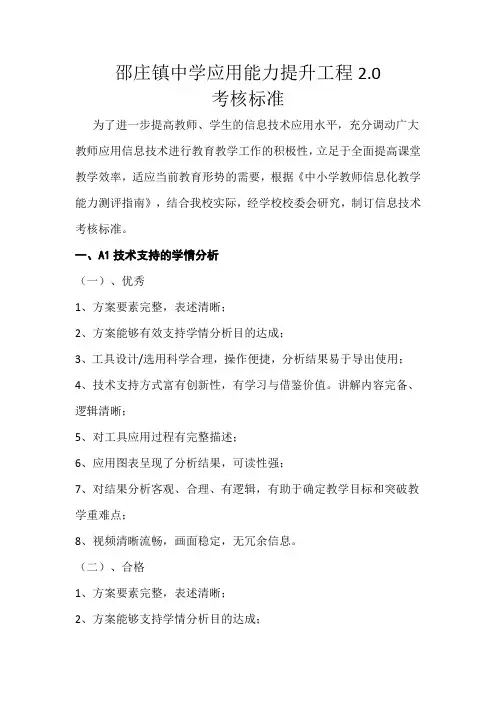 邵庄镇中学应用能力提升工程 2.0
考核标准

为了进一步提高教师、学生的信息技术应用水平，充分调动广大教师应用信息技术进行教育教学工作的积极性，立足于全面提高课堂教学效率，适应当前教育形势的需要，根据《中小学教师信息化教学能力测评指南》，结合我校实际，经学校校委会研究，制订信息技术考核标准。

一、A1 技术支持的学情分析

（一）、优秀

1、方案要素完整，表述清晰；

2、方案能够有效支持学情分析目的达成；

3、工具设计/选用科学合理，操作便捷，分析结果易于导出使用；

4、技术支持方式富有创新性，有学习与借鉴价值。讲解内容完备、逻辑清晰；

5、对工具应用过程有完整描述；

6、应用图表呈现了分析结果，可读性强；

7、对结果分析客观、合理、有逻辑，有助于确定教学目标和突破教学重难点；

8、视频清晰流畅，画面稳定，无冗余信息。

（二）、合格

1、方案要素完整，表述清晰；

2、方案能够支持学情分析目的达成；